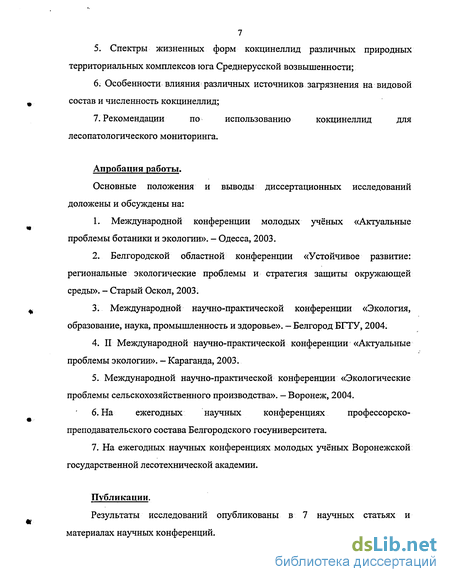 7

5. Спектры жизненных форм кокцинеллид различных природных территориальных комплексов юга Среднерусской возвышенности;

6. Особенности влияния различных источников загрязнения на видовой состав и численность кокцинеллид;

7. Рекомендации по использованию кокцинеллид для лесопатологического мониторинга.

Апробация работы.

Основные положения и выводы диссертационных исследований доложены и обсуждены на:

1. Международной конференции молодых учёных «Актуальные проблемы ботаники и экологии». – Одесса, 2003.

2. Белгородской областной конференции «Устойчивое развитие: региональные экологические проблемы и стратегия защиты окружающей среды». – Старый Оскол, 2003.

3. Международной научно-практической конференции «Экология, образование, наука, промышленность и здоровье». – Белгород БГТУ, 2004.

4. II Международной научно-практической конференции «Актуальные проблемы экологии». – Караганда, 2003.

5. Международной научно-практической конференции «Экологические проблемы сельскохозяйственного производства». – Воронеж, 2004.

6. На ежегодных научных конференциях профессорско-преподавательского состава Белгородского госуниверситета.

7. На ежегодных научных конференциях молодых учёных Воронежской государственной лесотехнической академии.

Публикации.

Результаты исследований опубликованы в 7 научных статьях и материалах научных конференций.

dsLib.net
библиотека диссертаций